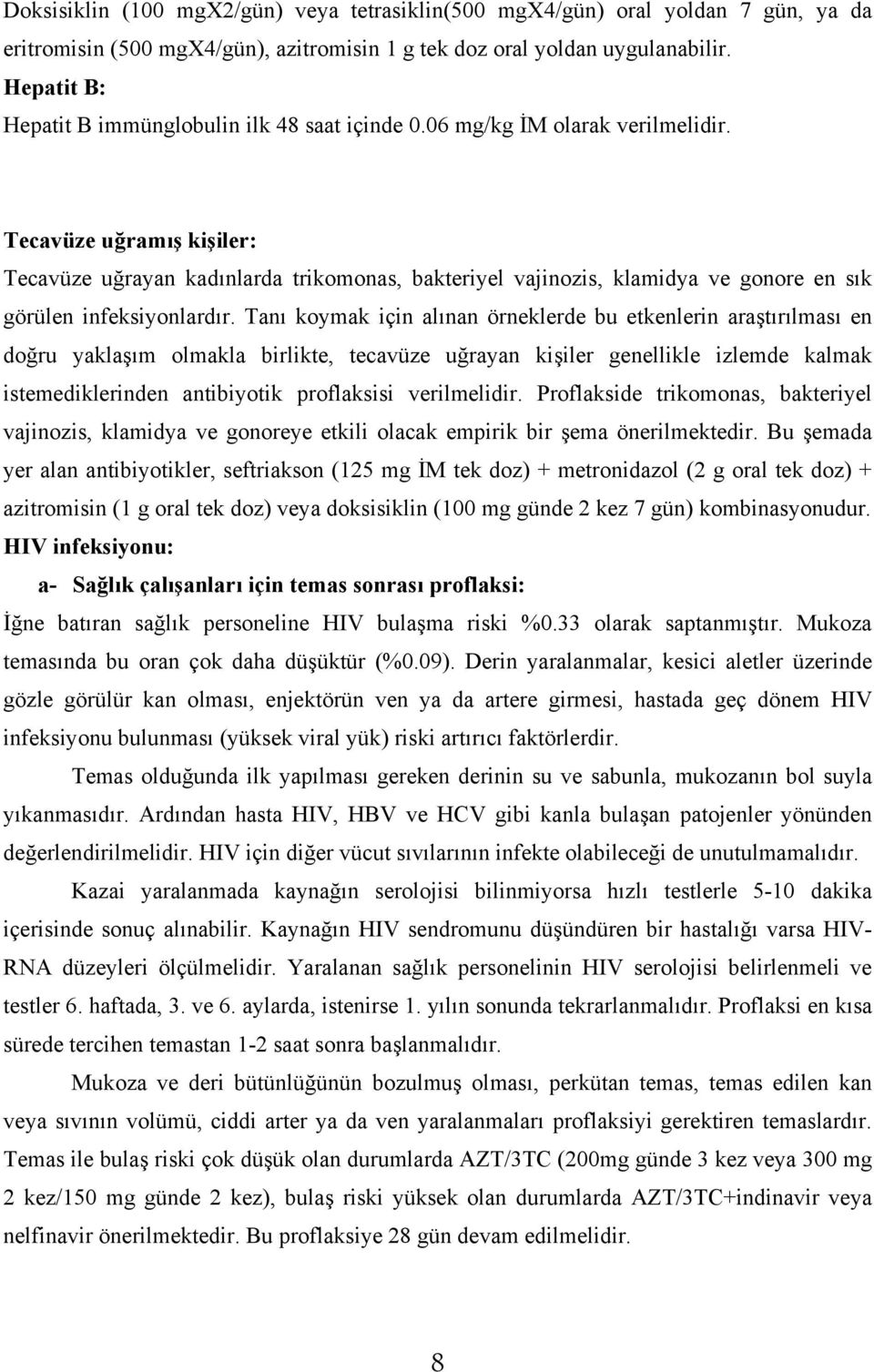 Doksisiklin (100 mgX2/gün) veya tetrasiklin(500 mgX4/gün) oral yoldan 7 gün, ya da eritromisin (500 mgX4/gün), azitromisin 1 g tek doz oral yoldan uygulanabilir.
Hepatit B:
Hepatit B immünglobulin ilk 48 saat içinde 0.06 mg/kg İM olarak verilmelidir.

Tecavüze uğramış kişiler:
Tecavüze uğrayan kadınlarda trikomonas, bakteriyel vajinozis, klamidya ve gonore en sık görülen infeksiyonlardır. Tanı koymak için alınan örneklerde bu etkenlerin araştırılması en doğru yaklaşım olmakla birlikte, tecavüze uğrayan kişiler genellikle izlemde kalmak istemediklerinden antibiyotik proflaksisi verilmelidir. Proflakside trikomonas, bakteriyel vajinozis, klamidya ve gonoreye etkili olacak empirik bir şema önerilmektedir. Bu şemada yer alan antibiyotikler, seftriakson (125 mg İM tek doz) + metronidazol (2 g oral tek doz) + azitromisin (1 g oral tek doz) veya doksisiklin (100 mg günde 2 kez 7 gün) kombinasyonudur.
HIV infeksiyonu:
a- Sağlık çalışanları için temas sonrası proflaksi:
İğne batıran sağlık personeline HIV bulaşma riski %0.33 olarak saptanmıştır. Mukoza temasında bu oran çok daha düşüktür (%0.09). Derin yaralanmalar, kesici aletler üzerinde gözle görülür kan olması, enjektörün ven ya da artere girmesi, hastada geç dönem HIV infeksiyonu bulunması (yüksek viral yük) riski artırıcı faktörlerdir.

Temas olduğunda ilk yapılması gereken derinin su ve sabunla, mukozanın bol suyla yıkanmasıdır. Ardından hasta HIV, HBV ve HCV gibi kanla bulaşan patojenler yönünden değerlendirilmelidir. HIV için diğer vücut sıvılarının infekte olabileceği de unutulmamalıdır.

Kazai yaralanmada kaynağın serolojisi bilinmiyorsa hızlı testlerle 5-10 dakika içerisinde sonuç alınabilir. Kaynağın HIV sendromunu düşündüren bir hastalığı varsa HIV-RNA düzeyleri ölçülmelidir. Yaralanan sağlık personelinin HIV serolojisi belirlenmeli ve testler 6. haftada, 3. ve 6. aylarda, istenirse 1. yılın sonunda tekrarlanmalıdır. Proflaksi en kısa sürede tercihen temastan 1-2 saat sonra başlanmalıdır.

Mukoza ve deri bütünlüğünün bozulmuş olması, perkütan temas, temas edilen kan veya sıvının volümü, ciddi arter ya da ven yaralanmaları proflaksiyi gerektiren temaslardır. Temas ile bulaş riski çok düşük olan durumlarda AZT/3TC (200mg günde 3 kez veya 300 mg 2 kez/150 mg günde 2 kez), bulaş riski yüksek olan durumlarda AZT/3TC+indinavir veya nelfinavir önerilmektedir. Bu proflaksiye 28 gün devam edilmelidir.

8